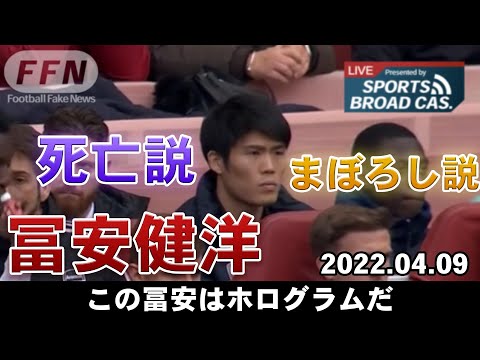 FFN
Football Fake News

LIVE Presented by SPORTS BROAD CAS.

死亡説

まぼろし説

冨安健洋

2022.04.09

この冨安はホログラムだ